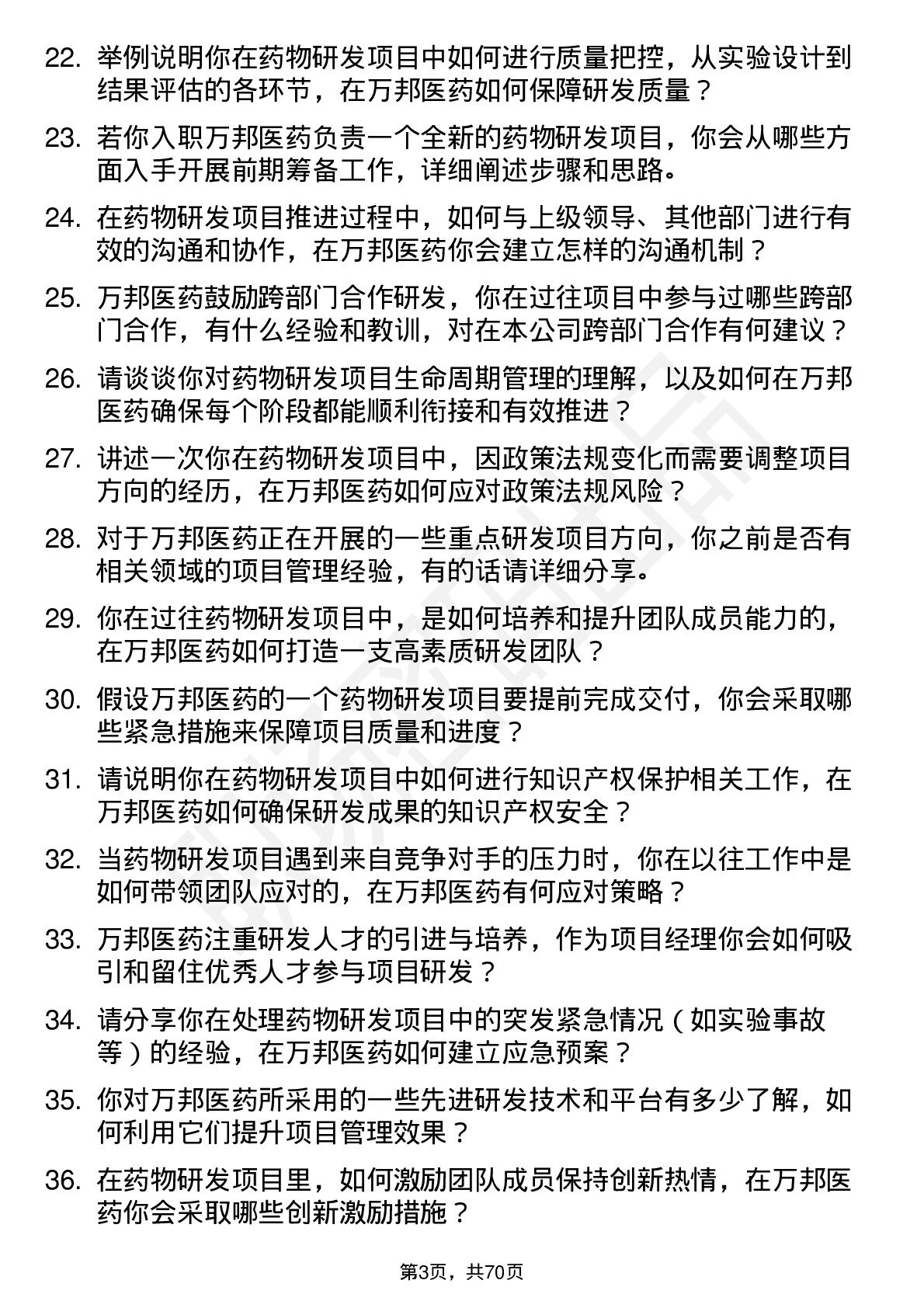 22. 举例说明你在药物研发项目中如何进行质量把控，从实验设计到结果评估的各环节，在万邦医药如何保障研发质量？

23. 若你入职万邦医药负责一个全新的药物研发项目，你会从哪些方面入手开展前期筹备工作，详细阐述步骤和思路。

24. 在药物研发项目推进过程中，如何与上级领导、其他部门进行有效的沟通和协作，在万邦医药你会建立怎样的沟通机制？

25. 万邦医药鼓励跨部门合作研发，你在过往项目中参与过哪些跨部门合作，有什么经验和教训，对在本公司跨部门合作有何建议？

26. 请谈谈你对药物研发项目生命周期管理的理解，以及如何在万邦医药确保每个阶段都能顺利衔接和有效推进？

27. 讲述一次你在药物研发项目中，因政策法规变化而需要调整项目方向的经历，在万邦医药如何应对政策法规风险？

28. 对于万邦医药正在开展的一些重点研发项目方向，你之前是否有相关领域的项目管理经验，有的话请详细分享。

29. 你在过往药物研发项目中，是如何培养和提升团队成员能力的，在万邦医药如何打造一支高素质研发团队？

30. 假设万邦医药的一个药物研发项目要提前完成交付，你会采取哪些紧急措施来保障项目质量和进度？

31. 请说明你在药物研发项目中如何进行知识产权保护相关工作，在万邦医药如何确保研发成果的知识产权安全？

32. 当药物研发项目遇到来自竞争对手的压力时，你在以往工作中是如何带领团队应对的，在万邦医药有何应对策略？

33. 万邦医药注重研发人才的引进与培养，作为项目经理你会如何吸引和留住优秀人才参与项目研发？

34. 请分享你在处理药物研发项目中的突发紧急情况（如实验事故等）的经验，在万邦医药如何建立应急预案？

35. 你对万邦医药所采用的一些先进研发技术和平台有多少了解，如何利用它们提升项目管理效果？

36. 在药物研发项目里，如何激励团队成员保持创新热情，在万邦医药你会采取哪些创新激励措施？

第3页，共70页